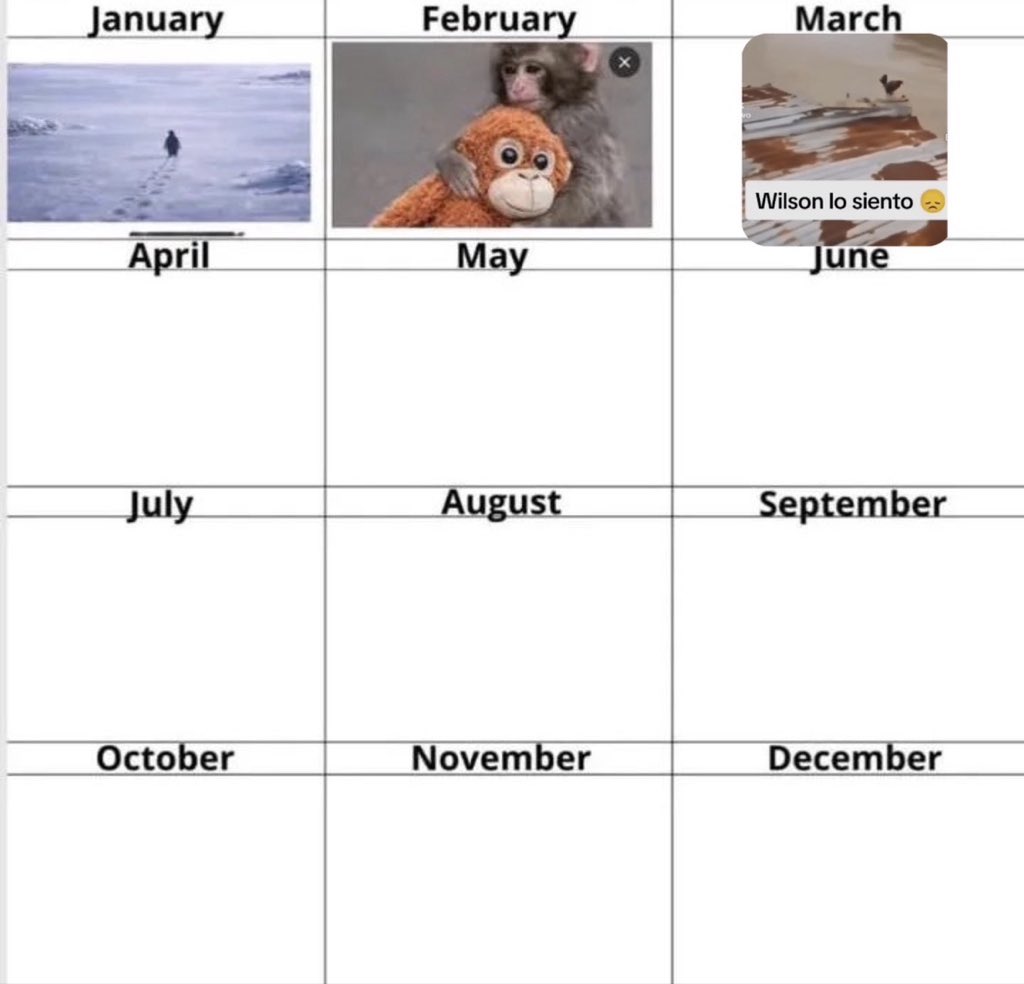 | January | February | March |
|---|---|---|
| | | Wilson lo siento 😞 |
| April | May | June |
| | | |
| July | August | September |
| | | |
| October | November | December |
| | | |